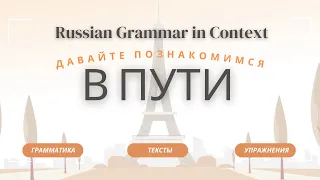 Russian Grammar in Context

ДАВАЙТЕ ПОЗНАКОМИМСЯ

В ПУТИ

ГРАММАТИКА

ТЕКСТЫ

УПРАЖНЕНИЯ